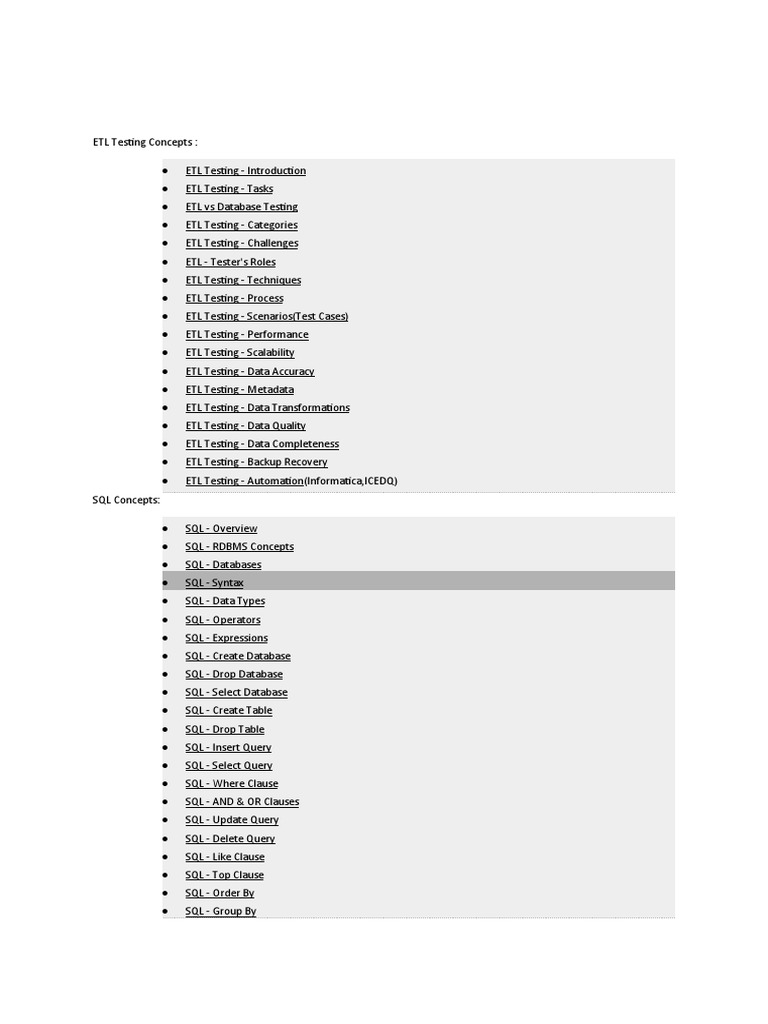 ETL Testing Concepts :

- ETL Testing - Introduction
- ETL Testing - Tasks
- ETL vs Database Testing
- ETL Testing - Categories
- ETL Testing - Challenges
- ETL - Tester's Roles
- ETL Testing - Techniques
- ETL Testing - Process
- ETL Testing - Scenarios(Test Cases)
- ETL Testing - Performance
- ETL Testing - Scalability
- ETL Testing - Data Accuracy
- ETL Testing - Metadata
- ETL Testing - Data Transformations
- ETL Testing - Data Quality
- ETL Testing - Data Completeness
- ETL Testing - Backup Recovery
- ETL Testing - Automation(Informatica,ICEDQ)

SQL Concepts:

- SQL - Overview
- SQL - RDBMS Concepts
- SQL - Databases
- SQL - Syntax
- SQL - Data Types
- SQL - Operators
- SQL - Expressions
- SQL - Create Database
- SQL - Drop Database
- SQL - Select Database
- SQL - Create Table
- SQL - Drop Table
- SQL - Insert Query
- SQL - Select Query
- SQL - Where Clause
- SQL - AND & OR Clauses
- SQL - Update Query
- SQL - Delete Query
- SQL - Like Clause
- SQL - Top Clause
- SQL - Order By
- SQL - Group By